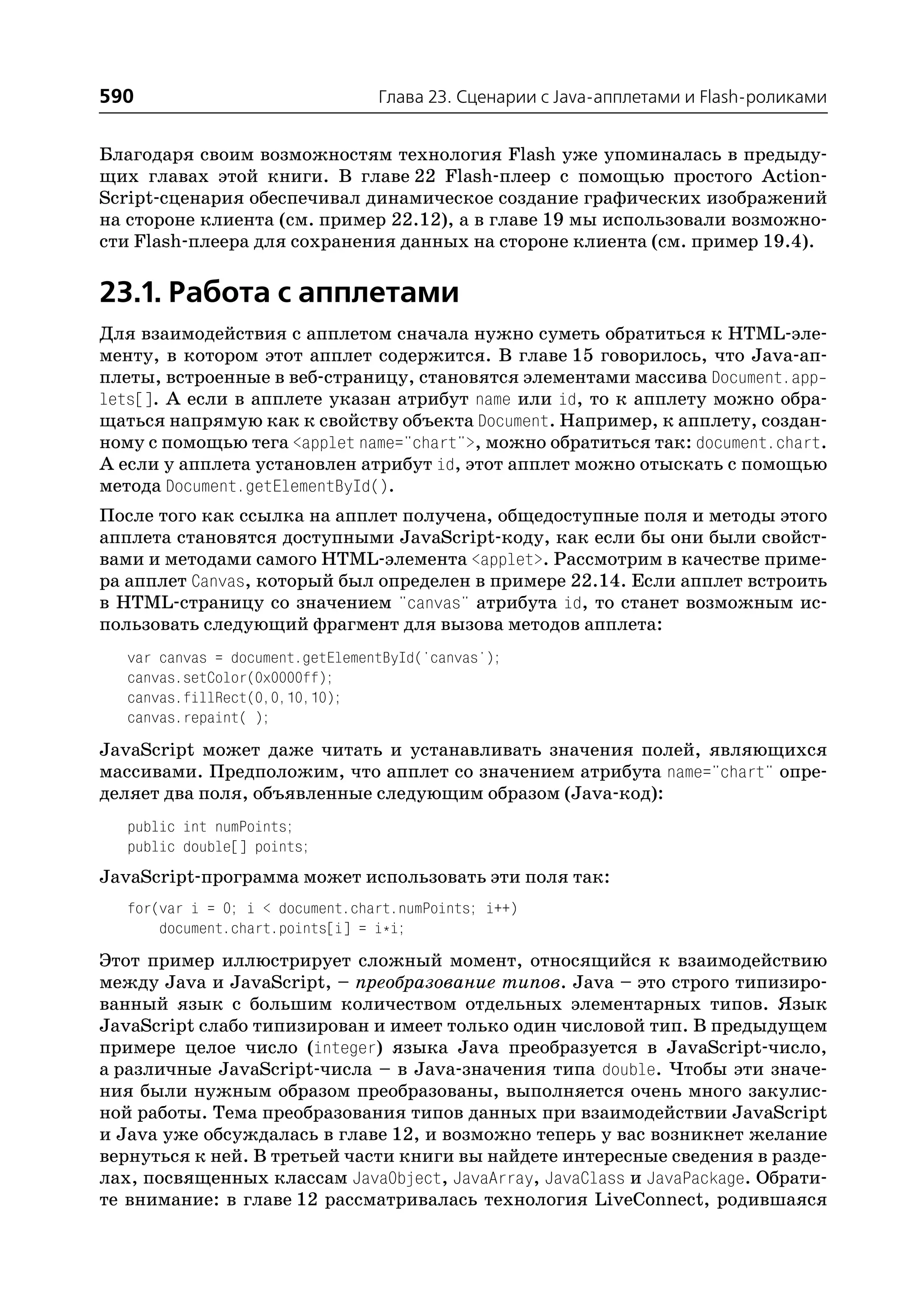 590 Глава 23. Сценарии с Java-апплетами и Flash-роликами

Благодаря своим возможностям технология Flash уже упоминалась в предыдущих главах этой книги. В главе 22 Flash-плеер с помощью простого ActionScript-сценария обеспечивал динамическое создание графических изображений на стороне клиента (см. пример 22.12), а в главе 19 мы использовали возможности Flash-плеера для сохранения данных на стороне клиента (см. пример 19.4).

23.1. Работа с апплетами

Для взаимодействия с апплетом сначала нужно суметь обратиться к HTML-элементу, в котором этот апплет содержится. В главе 15 говорилось, что Java-апплеты, встроенные в веб-страницу, становятся элементами массива Document.applets[]. А если в апплете указан атрибут name или id, то к апплету можно обращаться напрямую как к свойству объекта Document. Например, к апплету, созданному с помощью тега <applet name="chart">, можно обратиться так: document.chart. А если у апплета установлен атрибут id, этот апплет можно отыскать с помощью метода Document.getElementById().

После того как ссылка на апплет получена, общедоступные поля и методы этого апплета становятся доступными JavaScript-коду, как если бы они были свойствами и методами самого HTML-элемента <applet>. Рассмотрим в качестве примера апплет Canvas, который был определен в примере 22.14. Если апплет встроить в HTML-страницу со значением "canvas" атрибута id, то станет возможным использовать следующий фрагмент для вызова методов апплета:

var canvas = document.getElementById('canvas');
canvas.setColor(0x0000ff);
canvas.fillRect(0,0,10,10);
canvas.repaint( );

JavaScript может даже читать и устанавливать значения полей, являющихся массивами. Предположим, что апплет со значением атрибута name="chart" определяет два поля, объявленные следующим образом (Java-код):

public int numPoints;
public double[] points;

JavaScript-программа может использовать эти поля так:

for(var i = 0; i < document.chart.numPoints; i++)
    document.chart.points[i] = i*i;

Этот пример иллюстрирует сложный момент, относящийся к взаимодействию между Java и JavaScript, – преобразование типов. Java – это строго типизированный язык с большим количеством отдельных элементарных типов. Язык JavaScript слабо типизирован и имеет только один числовой тип. В предыдущем примере целое число (integer) языка Java преобразуется в JavaScript-число, а различные JavaScript-числа – в Java-значения типа double. Чтобы эти значения были нужным образом преобразованы, выполняется очень много закулисной работы. Тема преобразования типов данных при взаимодействии JavaScript и Java уже обсуждалась в главе 12, и возможно теперь у вас возникнет желание вернуться к ней. В третьей части книги вы найдете интересные сведения в разделах, посвященных классам JavaObject, JavaArray, JavaClass и JavaPackage. Обратите внимание: в главе 12 рассматривалась технология LiveConnect, родившаяся